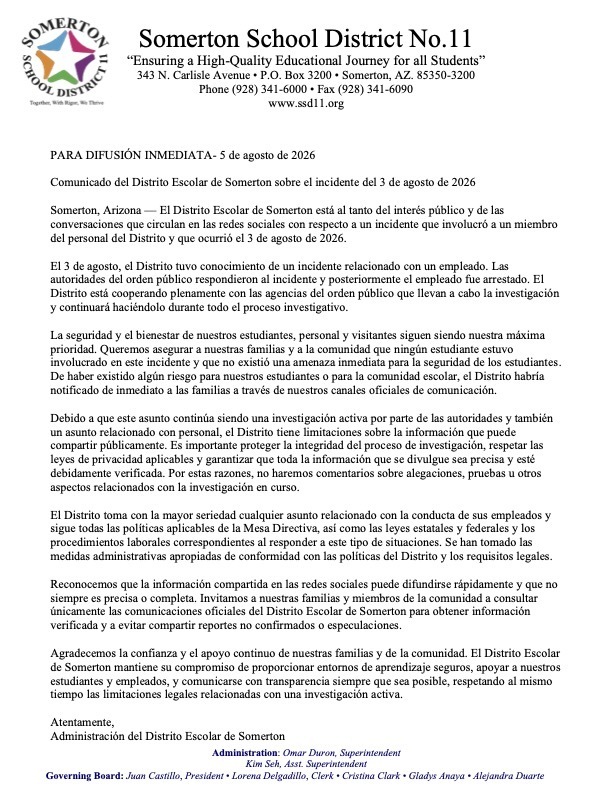 SOMERTON SCHOOL DISTRICT 11
Together, With Rigor, We Thrive

Somerton School District No.11
"Ensuring a High-Quality Educational Journey for all Students"
343 N. Carlisle Avenue • P.O. Box 3200 • Somerton, AZ. 85350-3200
Phone (928) 341-6000 • Fax (928) 341-6090
www.ssd11.org

PARA DIFUSIÓN INMEDIATA- 5 de agosto de 2026

Comunicado del Distrito Escolar de Somerton sobre el incidente del 3 de agosto de 2026

Somerton, Arizona — El Distrito Escolar de Somerton está al tanto del interés público y de las conversaciones que circulan en las redes sociales con respecto a un incidente que involucró a un miembro del personal del Distrito y que ocurrió el 3 de agosto de 2026.

El 3 de agosto, el Distrito tuvo conocimiento de un incidente relacionado con un empleado. Las autoridades del orden público respondieron al incidente y posteriormente el empleado fue arrestado. El Distrito está cooperando plenamente con las agencias del orden público que llevan a cabo la investigación y continuará haciéndolo durante todo el proceso investigativo.

La seguridad y el bienestar de nuestros estudiantes, personal y visitantes siguen siendo nuestra máxima prioridad. Queremos asegurar a nuestras familias y a la comunidad que ningún estudiante estuvo involucrado en este incidente y que no existió una amenaza inmediata para la seguridad de los estudiantes. De haber existido algún riesgo para nuestros estudiantes o para la comunidad escolar, el Distrito habría notificado de inmediato a las familias a través de nuestros canales oficiales de comunicación.

Debido a que este asunto continúa siendo una investigación activa por parte de las autoridades y también un asunto relacionado con personal, el Distrito tiene limitaciones sobre la información que puede compartir públicamente. Es importante proteger la integridad del proceso de investigación, respetar las leyes de privacidad aplicables y garantizar que toda la información que se divulgue sea precisa y esté debidamente verificada. Por estas razones, no haremos comentarios sobre alegaciones, pruebas u otros aspectos relacionados con la investigación en curso.

El Distrito toma con la mayor seriedad cualquier asunto relacionado con la conducta de sus empleados y sigue todas las políticas aplicables de la Mesa Directiva, así como las leyes estatales y federales y los procedimientos laborales correspondientes al responder a este tipo de situaciones. Se han tomado las medidas administrativas apropiadas de conformidad con las políticas del Distrito y los requisitos legales.

Reconocemos que la información compartida en las redes sociales puede difundirse rápidamente y que no siempre es precisa o completa. Invitamos a nuestras familias y miembros de la comunidad a consultar únicamente las comunicaciones oficiales del Distrito Escolar de Somerton para obtener información verificada y a evitar compartir reportes no confirmados o especulaciones.

Agradecemos la confianza y el apoyo continuo de nuestras familias y de la comunidad. El Distrito Escolar de Somerton mantiene su compromiso de proporcionar entornos de aprendizaje seguros, apoyar a nuestros estudiantes y empleados, y comunicarse con transparencia siempre que sea posible, respetando al mismo tiempo las limitaciones legales relacionadas con una investigación activa.

Atentamente,
Administración del Distrito Escolar de Somerton

Administration: Omar Duron, Superintendent
Kim Seh, Asst. Superintendent
Governing Board: Juan Castillo, President • Lorena Delgadillo, Clerk • Cristina Clark • Gladys Anaya • Alejandra Duarte